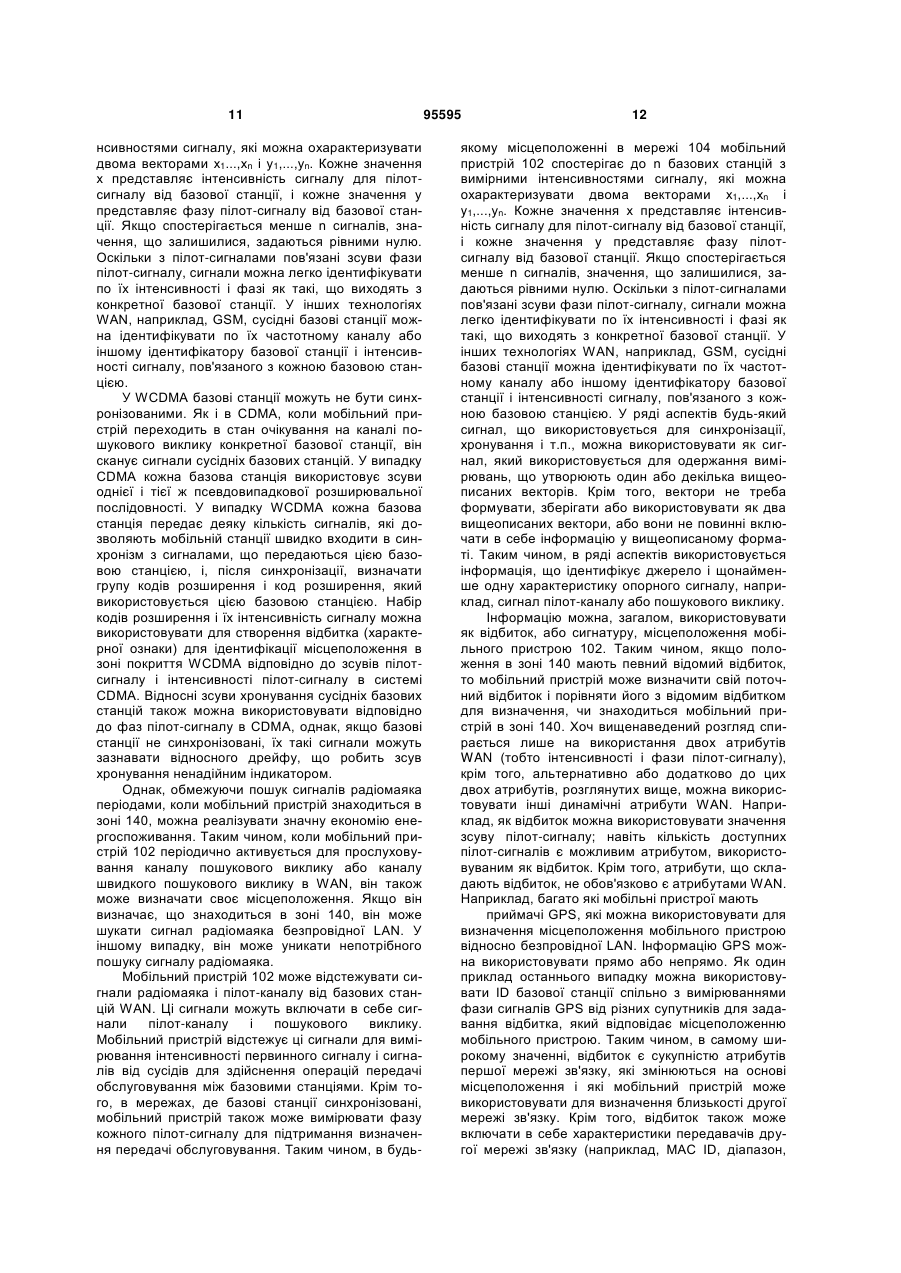 11

95595

12

нсивностями сигналу, які можна охарактеризувати двома векторами $x_1...,x_n$ і $y_1,...,y_n$. Кожне значення x представляє інтенсивність сигналу для пілот-сигналу від базової станції, і кожне значення y представляє фазу пілот-сигналу від базової станції. Якщо спостерігається менше n сигналів, значення, що залишилися, задаються рівними нулю. Оскільки з пілот-сигналами пов'язані зсуви фази пілот-сигналу, сигнали можна легко ідентифікувати по їх інтенсивності і фазі як такі, що виходять з конкретної базової станції. У інших технологіях WAN, наприклад, GSM, сусідні базові станції можна ідентифікувати по їх частотному каналу або іншому ідентифікатору базової станції і інтенсивності сигналу, пов'язаного з кожною базовою станцією.

У WCDMA базові станції можуть не бути синхронізованими. Як і в CDMA, коли мобільний пристрій переходить в стан очікування на каналі пошукового виклику конкретної базової станції, він сканує сигнали сусідніх базових станцій. У випадку CDMA кожна базова станція використовує зсуви однієї і тієї ж псевдовипадкової розширювальної послідовності. У випадку WCDMA кожна базова станція передає деяку кількість сигналів, які дозволяють мобільній станції швидко входити в синхронізм з сигналами, що передаються цією базовою станцією, і, після синхронізації, визначати групу кодів розширення і код розширення, який використовується цією базовою станцією. Набір кодів розширення і їх інтенсивність сигналу можна використовувати для створення відбитка (характерної ознаки) для ідентифікації місцеположення в зоні покриття WCDMA відповідно до зсувів пілот-сигналу і інтенсивності пілот-сигналу в системі CDMA. Відносні зсуви хронування сусідніх базових станцій також можна використовувати відповідно до фаз пілот-сигналу в CDMA, однак, якщо базові станції не синхронізовані, їх такі сигнали можуть зазнавати відносного дрейфу, що робить зсув хронування ненадійним індикатором.

Однак, обмежуючи пошук сигналів радіомаяка періодами, коли мобільний пристрій знаходиться в зоні 140, можна реалізувати значну економію енергоспоживання. Таким чином, коли мобільний пристрій 102 періодично активується для прослуховування каналу пошукового виклику або каналу швидкого пошукового виклику в WAN, він також може визначати своє місцеположення. Якщо він визначає, що знаходиться в зоні 140, він може шукати сигнал радіомаяка безпровідної LAN. У іншому випадку, він може уникати непотрібного пошуку сигналу радіомаяка.

Мобільний пристрій 102 може відстежувати сигнали радіомаяка і пілот-каналу від базових станцій WAN. Ці сигнали можуть включати в себе сигнали пілот-каналу і пошукового виклику. Мобільний пристрій відстежує ці сигнали для вимірювання інтенсивності первинного сигналу і сигналів від сусідів для здійснення операцій передачі обслуговування між базовими станціями. Крім того, в мережах, де базові станції синхронізовані, мобільний пристрій також може вимірювати фазу кожного пілот-сигналу для підтримання визначення передачі обслуговування. Таким чином, в будь-якому місцеположенні в мережі 104 мобільний пристрій 102 спостерігає до n базових станцій з вимірними інтенсивностями сигналу, які можна охарактеризувати двома векторами $x_1,...,x_n$ і $y_1,...,y_n$. Кожне значення x представляє інтенсивність сигналу для пілот-сигналу від базової станції, і кожне значення y представляє фазу пілот-сигналу від базової станції. Якщо спостерігається менше n сигналів, значення, що залишилися, задаються рівними нулю. Оскільки з пілот-сигналами пов'язані зсуви фази пілот-сигналу, сигнали можна легко ідентифікувати по їх інтенсивності і фазі як такі, що виходять з конкретної базової станції. У інших технологіях WAN, наприклад, GSM, сусідні базові станції можна ідентифікувати по їх частотному каналу або іншому ідентифікатору базової станції і інтенсивності сигналу, пов'язаного з кожною базовою станцією. У ряді аспектів будь-який сигнал, що використовується для синхронізації, хронування і т.п., можна використовувати як сигнал, який використовується для одержання вимірювань, що утворюють один або декілька вищеописаних векторів. Крім того, вектори не треба формувати, зберігати або використовувати як два вищеописаних вектори, або вони не повинні включати в себе інформацію у вищеописаному форматі. Таким чином, в ряді аспектів використовується інформація, що ідентифікує джерело і щонайменше одну характеристику опорного сигналу, наприклад, сигнал пілот-каналу або пошукового виклику.

Інформацію можна, загалом, використовувати як відбиток, або сигнатуру, місцеположення мобільного пристрою 102. Таким чином, якщо положення в зоні 140 мають певний відомий відбиток, то мобільний пристрій може визначити свій поточний відбиток і порівняти його з відомим відбитком для визначення, чи знаходиться мобільний пристрій в зоні 140. Хоч вищенаведений розгляд спирається лише на використання двох атрибутів WAN (тобто інтенсивності і фази пілот-сигналу), крім того, альтернативно або додатково до цих двох атрибутів, розглянутих вище, можна використовувати інші динамічні атрибути WAN. Наприклад, як відбиток можна використовувати значення зсуву пілот-сигналу; навіть кількість доступних пілот-сигналів є можливим атрибутом, використовуваним як відбиток. Крім того, атрибути, що складають відбиток, не обов'язково є атрибутами WAN. Наприклад, багато які мобільні пристрої мають

приймачі GPS, які можна використовувати для визначення місцеположення мобільного пристрою відносно безпровідної LAN. Інформацію GPS можна використовувати прямо або непрямо. Як один приклад останнього випадку можна використовувати ID базової станції спільно з вимірюваннями фази сигналів GPS від різних супутників для задавання відбитка, який відповідає місцеположенню мобільного пристрою. Таким чином, в самому широкому значенні, відбиток є сукупністю атрибутів першої мережі зв'язку, які змінюються на основі місцеположення і які мобільний пристрій може використовувати для визначення близькості другої мережі зв'язку. Крім того, відбиток також може включати в себе характеристики передавачів другої мережі зв'язку (наприклад, MAC ID, діапазон,